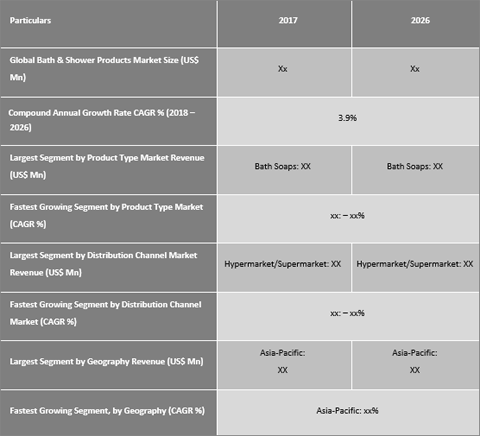 | Particulars | 2017 | 2026 |
|---|---|---|
| Global Bath & Shower Products Market Size (US$ Mn) | Xx | Xx |
| Compound Annual Growth Rate CAGR % (2018 – 2026) | 3.9% | |
| Largest Segment by Product Type Market Revenue (US$ Mn) | Bath Soaps: XX | Bath Soaps: XX |
| Fastest Growing Segment by Product Type Market (CAGR %) | xx: – xx% | |
| Largest Segment by Distribution Channel Market Revenue (US$ Mn) | Hypermarket/Supermarket: XX | Hypermarket/Supermarket: XX |
| Fastest Growing Segment by Distribution Channel Market (CAGR %) | xx: – xx% | |
| Largest Segment by Geography Revenue (US$ Mn) | Asia-Pacific: XX | Asia-Pacific: XX |
| Fastest Growing Segment, by Geography (CAGR %) | Asia-Pacific: xx% | |